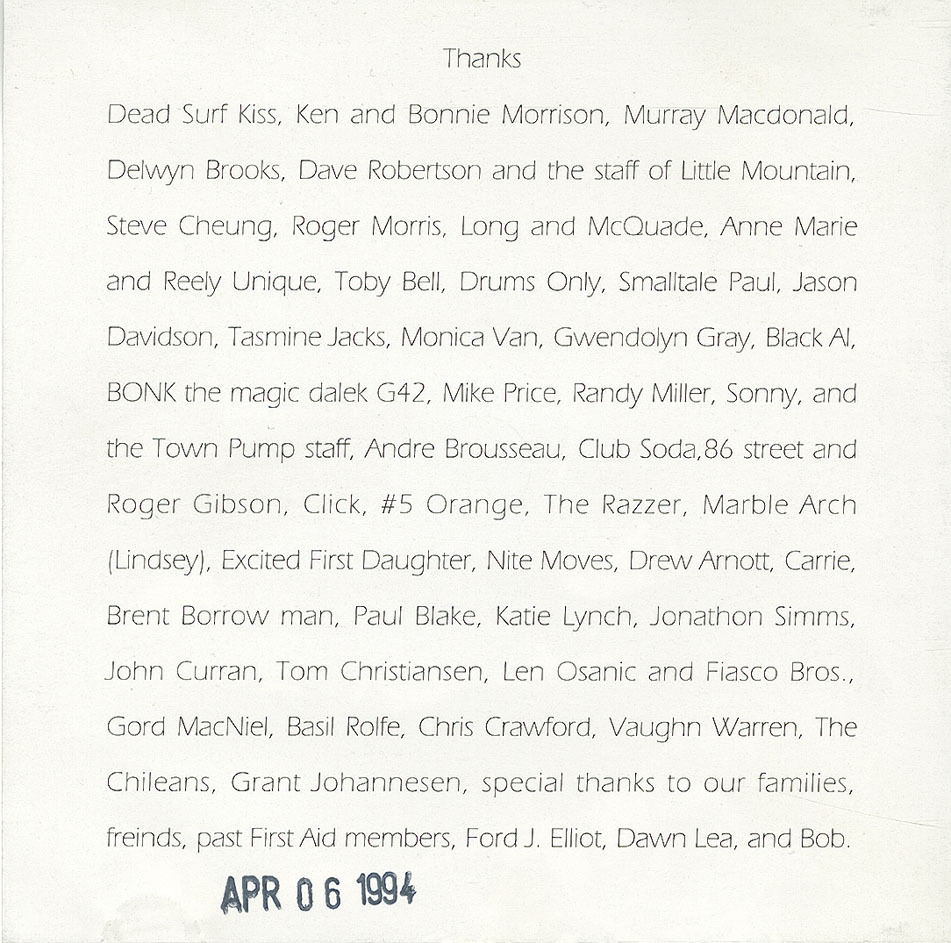 Thanks

Dead Surf Kiss, Ken and Bonnie Morrison, Murray Macdonald, Delwyn Brooks, Dave Robertson and the staff of Little Mountain, Steve Cheung, Roger Morris, Long and McQuade, Anne Marie and Reely Unique, Toby Bell, Drums Only, Smalltale Paul, Jason Davidson, Tasmine Jacks, Monica Van, Gwendolyn Gray, Black Al, BONK the magic dalek G42, Mike Price, Randy Miller, Sonny, and the Town Pump staff, Andre Brousseau, Club Soda,86 street and Roger Gibson, Click, #5 Orange, The Razzer, Marble Arch (Lindsey), Excited First Daughter, Nite Moves, Drew Arnott, Carrie, Brent Borrow man, Paul Blake, Katie Lynch, Jonathon Simms, John Curran, Tom Christiansen, Len Osanic and Fiasco Bros., Gord MacNiel, Basil Rolfe, Chris Crawford, Vaughn Warren, The Chileans, Grant Johannesen, special thanks to our families, freinds, past First Aid members, Ford J. Elliot, Dawn Lea, and Bob.

APR 06 1994